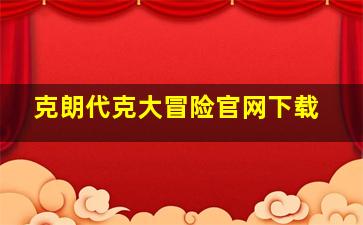 克朗代克大冒险官网下载